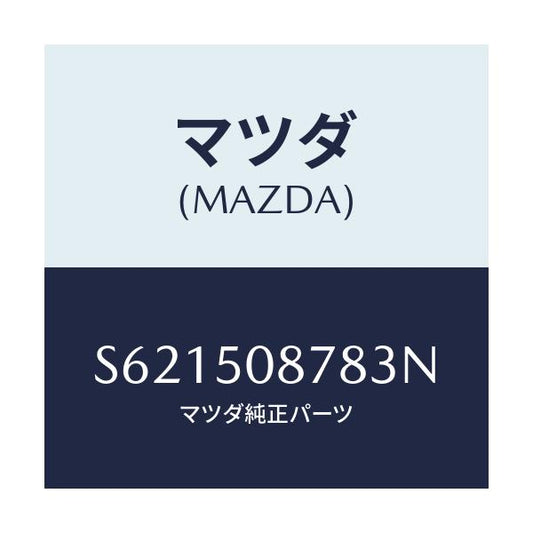 マツダ
(MAZDA)

S621508783N
マツダ純正パーツ